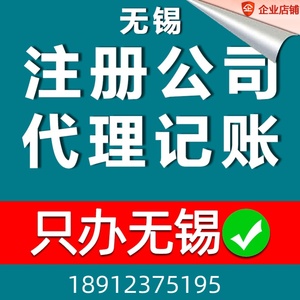 企业店铺

无锡
注册公司
代理记账

只办无锡

18912375195